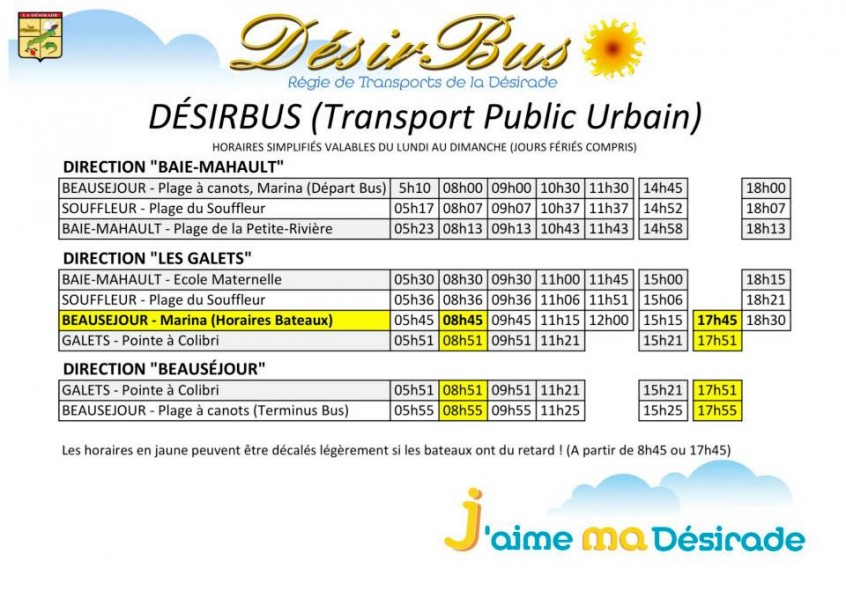 LA DÉSIRADE

DésirBus
Régie de Transports de la Désirade

DÉSIRBUS (Transport Public Urbain)

HORAIRES SIMPLIFIÉS VALABLES DU LUNDI AU DIMANCHE (JOURS FÉRIÉS COMPRIS)

DIRECTION "BAIE-MAHAULT"

| BEAUSEJOUR - Plage à canots, Marina (Départ Bus) | 5h10 | 08h00 | 09h00 | 10h30 | 11h30 | 14h45 | | 18h00 |
|---|---|---|---|---|---|---|---|---|
| SOUFFLEUR - Plage du Souffleur | 05h17 | 08h07 | 09h07 | 10h37 | 11h37 | 14h52 | | 18h07 |
| BAIE-MAHAULT - Plage de la Petite-Rivière | 05h23 | 08h13 | 09h13 | 10h43 | 11h43 | 14h58 | | 18h13 |

DIRECTION "LES GALETS"

| BAIE-MAHAULT - Ecole Maternelle | 05h30 | 08h30 | 09h30 | 11h00 | 11h45 | 15h00 | | 18h15 |
|---|---|---|---|---|---|---|---|---|
| SOUFFLEUR - Plage du Souffleur | 05h36 | 08h36 | 09h36 | 11h06 | 11h51 | 15h06 | | 18h21 |
| BEAUSEJOUR - Marina (Horaires Bateaux) | 05h45 | 08h45 | 09h45 | 11h15 | 12h00 | 15h15 | 17h45 | 18h30 |
| GALETS - Pointe à Colibri | 05h51 | 08h51 | 09h51 | 11h21 | | 15h21 | 17h51 | |

DIRECTION "BEAUSÉJOUR"

| GALETS - Pointe à Colibri | 05h51 | 08h51 | 09h51 | 11h21 | | 15h21 | 17h51 |
|---|---|---|---|---|---|---|---|
| BEAUSEJOUR - Plage à canots (Terminus Bus) | 05h55 | 08h55 | 09h55 | 11h25 | | 15h25 | 17h55 |

Les horaires en jaune peuvent être décalés légèrement si les bateaux ont du retard ! (A partir de 8h45 ou 17h45)

J'aime MA Désirade